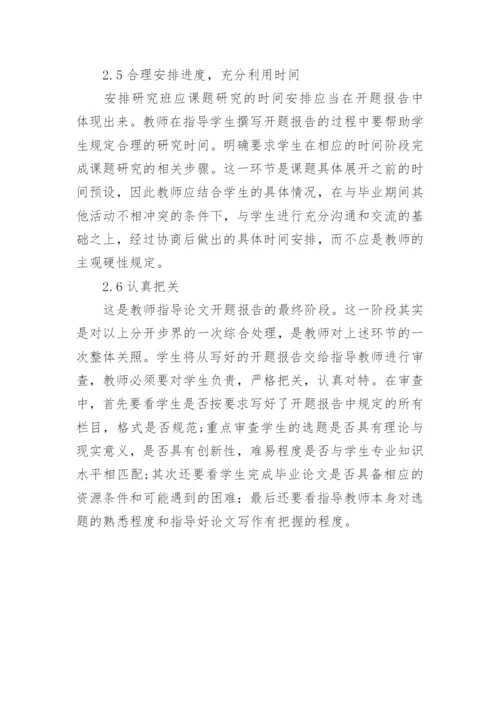 2.5 合理安排进度，充分利用时间

安排研究班应课题研究的时间安排应当在开题报告中体现出来。教师在指导学生撰写开题报告的过程中要帮助学生规定合理的研究时间。明确要求学生在相应的时间阶段完成课题研究的相关步骤。这一环节是课题具体展开之前的时间预设，因此教师应结合学生的具体情况，在与毕业期间其他活动不相冲突的条件下，与学生进行充分沟通和交流的基础之上，经过协商后做出的具体时间安排，而不应是教师的主观硬性规定。

2.6 认真把关

这是教师指导论文开题报告的最终阶段。这一阶段其实是对以上分开步界的一次综合处理，是教师对上述环节的一次整体关照。学生将从写好的开题报告交给指导教师进行审查，教师必须要对学生负责，严格把关，认真对特。在审查中，首先要看学生是否按要求写好了开题报告中规定的所有栏目，格式是否规范;重点审查学生的选题是否具有理论与现实意义，是否具有创新性，难易程度是否与学生专业知识水平相匹配;其次还要看学生完成毕业论文是否具备相应的资源条件和可能遇到的困难：最后还要看指导教师本身对选题的熟悉程度和指导好论文写作有把握的程度。